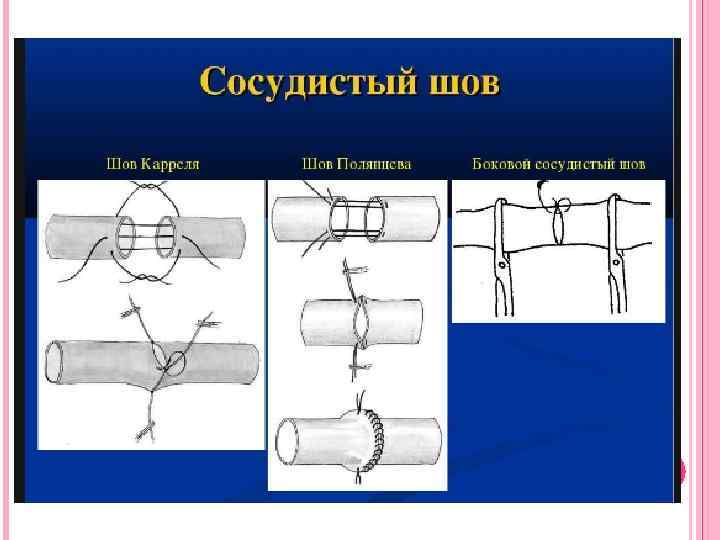 Сосудистый шов

Шов Карреля

Шов Полянцева

Боковой сосудистый шов